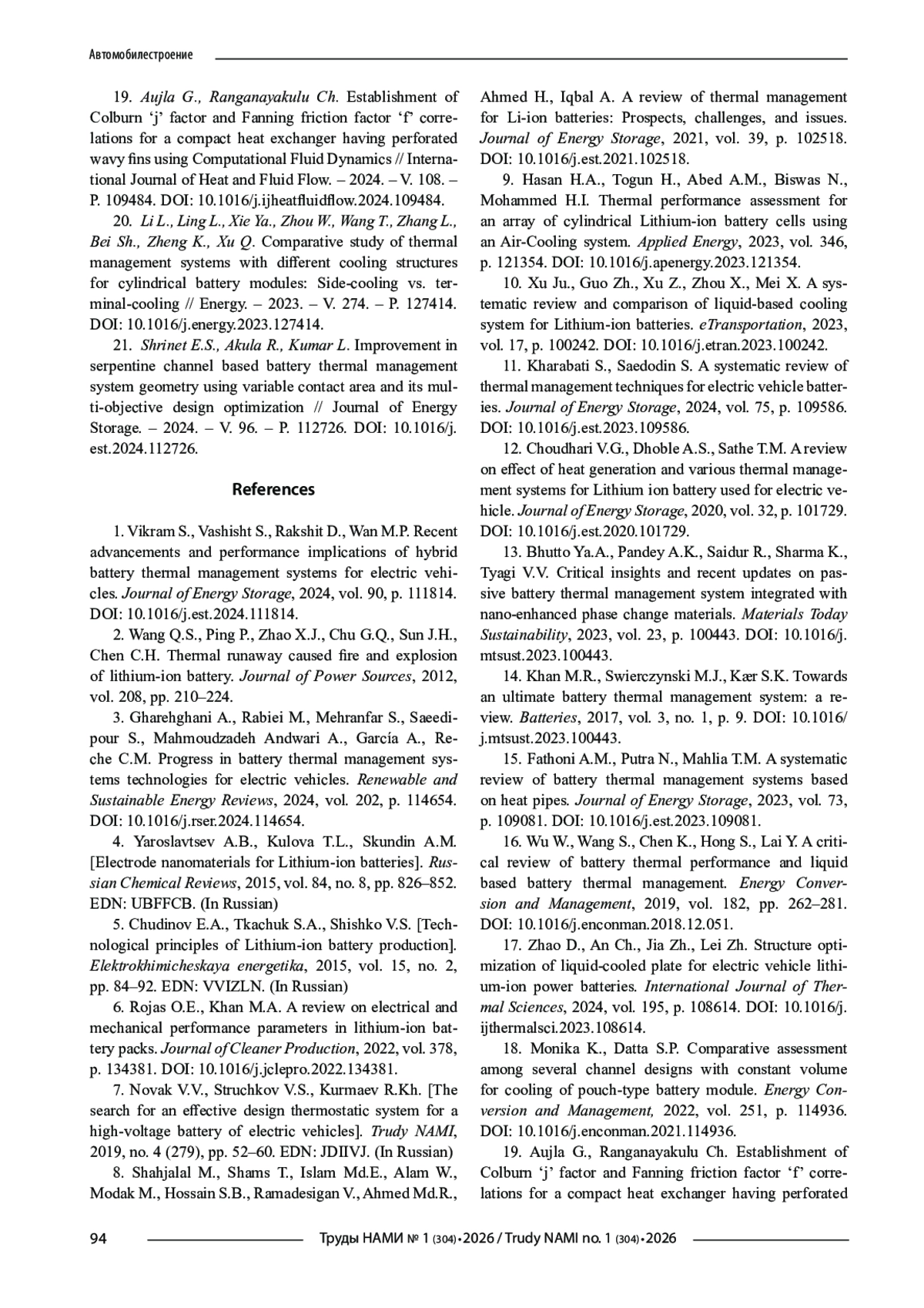 Автомобилестроение

19. Aujla G., Ranganayakulu Ch. Establishment of Colburn 'j' factor and Fanning friction factor 'f' correlations for a compact heat exchanger having perforated wavy fins using Computational Fluid Dynamics // International Journal of Heat and Fluid Flow. – 2024. – V. 108. – P. 109484. DOI: 10.1016/j.ijheatfluidflow.2024.109484.

20. Li L., Ling L., Xie Ya., Zhou W., Wang T., Zhang L., Bei Sh., Zheng K., Xu Q. Comparative study of thermal management systems with different cooling structures for cylindrical battery modules: Side-cooling vs. terminal-cooling // Energy. – 2023. – V. 274. – P. 127414. DOI: 10.1016/j.energy.2023.127414.

21. Shrinet E.S., Akula R., Kumar L. Improvement in serpentine channel based battery thermal management system geometry using variable contact area and its multi-objective design optimization // Journal of Energy Storage. – 2024. – V. 96. – P. 112726. DOI: 10.1016/j.est.2024.112726.

References

1. Vikram S., Vashisht S., Rakshit D., Wan M.P. Recent advancements and performance implications of hybrid battery thermal management systems for electric vehicles. Journal of Energy Storage, 2024, vol. 90, p. 111814. DOI: 10.1016/j.est.2024.111814.

2. Wang Q.S., Ping P., Zhao X.J., Chu G.Q., Sun J.H., Chen C.H. Thermal runaway caused fire and explosion of lithium-ion battery. Journal of Power Sources, 2012, vol. 208, pp. 210–224.

3. Gharehghani A., Rabiei M., Mehranfar S., Saeedipour S., Mahmoudzadeh Andwari A., García A., Reche C.M. Progress in battery thermal management systems technologies for electric vehicles. Renewable and Sustainable Energy Reviews, 2024, vol. 202, p. 114654. DOI: 10.1016/j.rser.2024.114654.

4. Yaroslavtsev A.B., Kulova T.L., Skundin A.M. [Electrode nanomaterials for Lithium-ion batteries]. Russian Chemical Reviews, 2015, vol. 84, no. 8, pp. 826–852. EDN: UBFFCB. (In Russian)

5. Chudinov E.A., Tkachuk S.A., Shishko V.S. [Technological principles of Lithium-ion battery production]. Elektrokhimicheskaya energetika, 2015, vol. 15, no. 2, pp. 84–92. EDN: VVIZLN. (In Russian)

6. Rojas O.E., Khan M.A. A review on electrical and mechanical performance parameters in lithium-ion battery packs. Journal of Cleaner Production, 2022, vol. 378, p. 134381. DOI: 10.1016/j.jclepro.2022.134381.

7. Novak V.V., Struchkov V.S., Kurmaev R.Kh. [The search for an effective design thermostatic system for a high-voltage battery of electric vehicles]. Trudy NAMI, 2019, no. 4 (279), pp. 52–60. EDN: JDIIVJ. (In Russian)

8. Shahjalal M., Shams T., Islam Md.E., Alam W., Modak M., Hossain S.B., Ramadesigan V., Ahmed Md.R., Ahmed H., Iqbal A. A review of thermal management for Li-ion batteries: Prospects, challenges, and issues. Journal of Energy Storage, 2021, vol. 39, p. 102518. DOI: 10.1016/j.est.2021.102518.

9. Hasan H.A., Togun H., Abed A.M., Biswas N., Mohammed H.I. Thermal performance assessment for an array of cylindrical Lithium-ion battery cells using an Air-Cooling system. Applied Energy, 2023, vol. 346, p. 121354. DOI: 10.1016/j.apenergy.2023.121354.

10. Xu Ju., Guo Zh., Xu Z., Zhou X., Mei X. A systematic review and comparison of liquid-based cooling system for Lithium-ion batteries. eTransportation, 2023, vol. 17, p. 100242. DOI: 10.1016/j.etran.2023.100242.

11. Kharabati S., Saedodin S. A systematic review of thermal management techniques for electric vehicle batteries. Journal of Energy Storage, 2024, vol. 75, p. 109586. DOI: 10.1016/j.est.2023.109586.

12. Choudhari V.G., Dhoble A.S., Sathe T.M. A review on effect of heat generation and various thermal management systems for Lithium ion battery used for electric vehicle. Journal of Energy Storage, 2020, vol. 32, p. 101729. DOI: 10.1016/j.est.2020.101729.

13. Bhutto Ya.A., Pandey A.K., Saidur R., Sharma K., Tyagi V.V. Critical insights and recent updates on passive battery thermal management system integrated with nano-enhanced phase change materials. Materials Today Sustainability, 2023, vol. 23, p. 100443. DOI: 10.1016/j.mtsust.2023.100443.

14. Khan M.R., Swierczynski M.J., Kær S.K. Towards an ultimate battery thermal management system: a review. Batteries, 2017, vol. 3, no. 1, p. 9. DOI: 10.1016/j.mtsust.2023.100443.

15. Fathoni A.M., Putra N., Mahlia T.M. A systematic review of battery thermal management systems based on heat pipes. Journal of Energy Storage, 2023, vol. 73, p. 109081. DOI: 10.1016/j.est.2023.109081.

16. Wu W., Wang S., Chen K., Hong S., Lai Y. A critical review of battery thermal performance and liquid based battery thermal management. Energy Conversion and Management, 2019, vol. 182, pp. 262–281. DOI: 10.1016/j.enconman.2018.12.051.

17. Zhao D., An Ch., Jia Zh., Lei Zh. Structure optimization of liquid-cooled plate for electric vehicle lithium-ion power batteries. International Journal of Thermal Sciences, 2024, vol. 195, p. 108614. DOI: 10.1016/j.ijthermalsci.2023.108614.

18. Monika K., Datta S.P. Comparative assessment among several channel designs with constant volume for cooling of pouch-type battery module. Energy Conversion and Management, 2022, vol. 251, p. 114936. DOI: 10.1016/j.enconman.2021.114936.

19. Aujla G., Ranganayakulu Ch. Establishment of Colburn 'j' factor and Fanning friction factor 'f' correlations for a compact heat exchanger having perforated

94 Труды НАМИ № 1 (304) • 2026 / Trudy NAMI no. 1 (304) • 2026